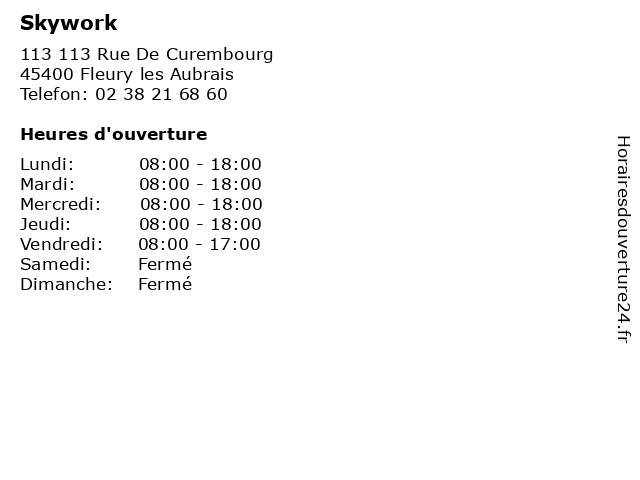 Skywork

113 113 Rue De Curembourg
45400 Fleury les Aubrais
Telefon: 02 38 21 68 60

Heures d'ouverture

Lundi: 08:00 - 18:00
Mardi: 08:00 - 18:00
Mercredi: 08:00 - 18:00
Jeudi: 08:00 - 18:00
Vendredi: 08:00 - 17:00
Samedi: Fermé
Dimanche: Fermé

Horairesdouverture24.fr